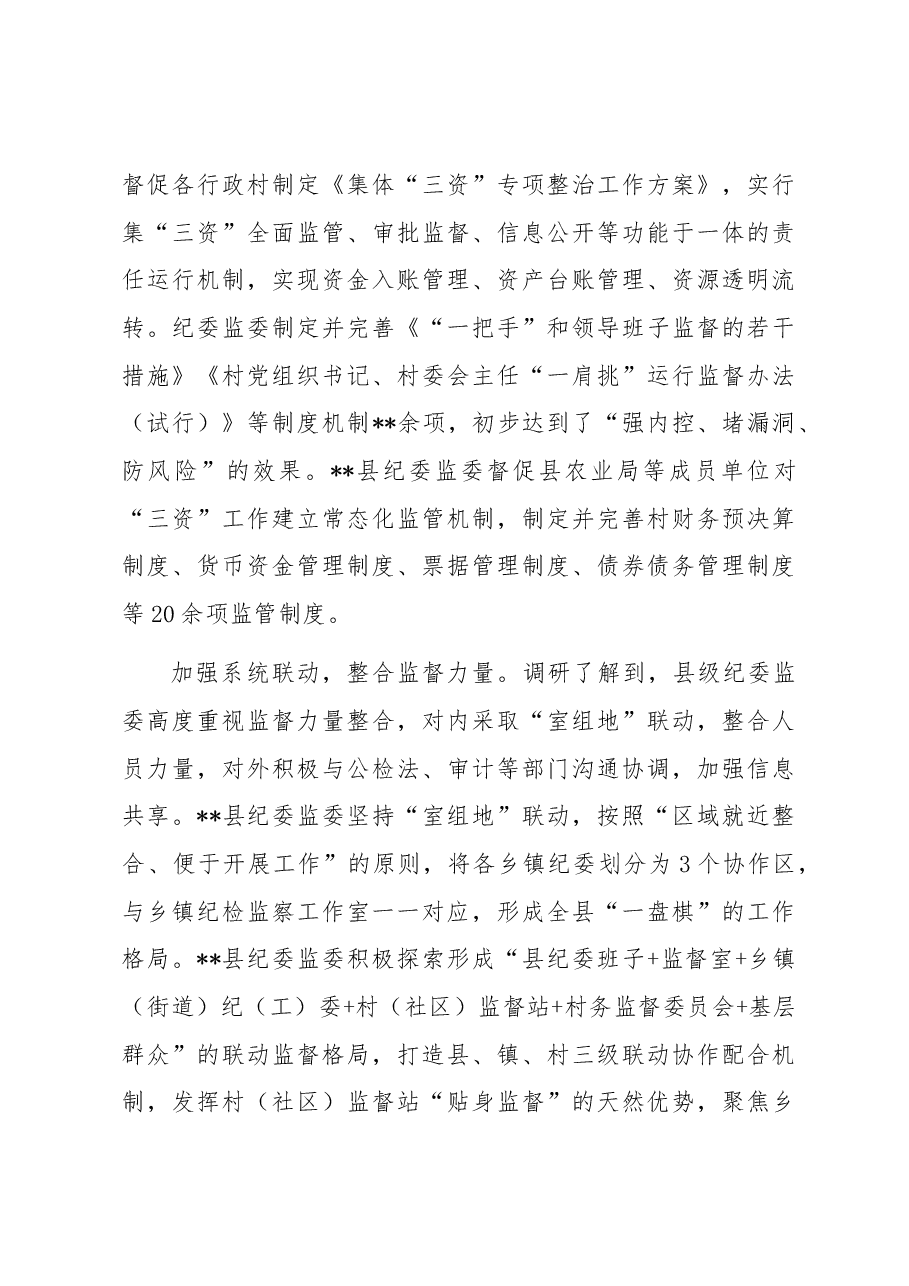 督促各行政村制定《集体“三资”专项整治工作方案》，实行集“三资”全面监管、审批监督、信息公开等功能于一体的责任运行机制，实现资金入账管理、资产台账管理、资源透明流转。纪委监委制定并完善《“一把手”和领导班子监督的若干措施》《村党组织书记、村委会主任“一肩挑”运行监督办法（试行）》等制度机制**余项，初步达到了“强内控、堵漏洞、防风险”的效果。**县纪委监委督促县农业局等成员单位对“三资”工作建立常态化监管机制，制定并完善村财务预决算制度、货币资金管理制度、票据管理制度、债券债务管理制度等20余项监管制度。

加强系统联动，整合监督力量。调研了解到，县级纪委监委高度重视监督力量整合，对内采取“室组地”联动，整合人员力量，对外积极与公检法、审计等部门沟通协调，加强信息共享。**县纪委监委坚持“室组地”联动，按照“区域就近整合、便于开展工作”的原则，将各乡镇纪委划分为3个协作区，与乡镇纪检监察工作室一一对应，形成全县“一盘棋”的工作格局。**县纪委监委积极探索形成“县纪委班子+监督室+乡镇（街道）纪（工）委+村（社区）监督站+村务监督委员会+基层群众”的联动监督格局，打造县、镇、村三级联动协作配合机制，发挥村（社区）监督站“贴身监督”的天然优势，聚焦乡